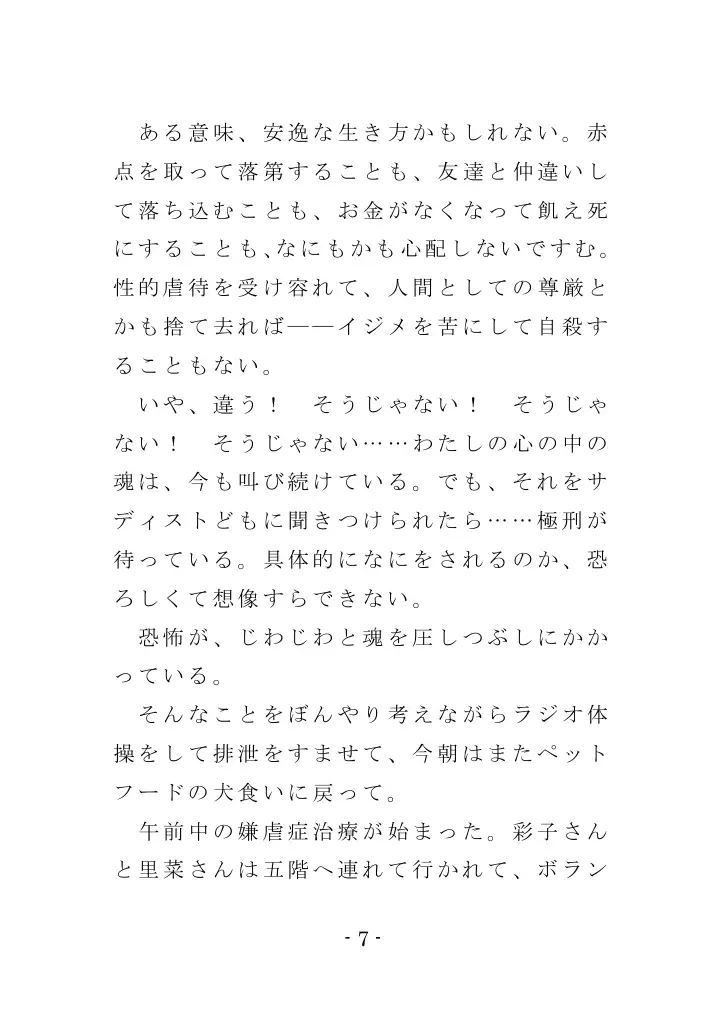 ある意味、安逸な生き方かもしれない。赤点を取って落第することも、友達と仲違いして落ち込むことも、お金がなくなって飢え死にすることも、なにもかも心配しないですむ。性的虐待を受け容れて、人間としての尊厳とかも捨て去れば――イジメを苦にして自殺することもない。

いや、違う！　そうじゃない！　そうじゃない！　そうじゃない……わたしの心の中の魂は、今も叫び続けている。でも、それをサディストどもに聞きつけられたら……極刑が待っている。具体的になにをされるのか、恐ろしくて想像すらできない。

恐怖が、じわじわと魂を圧しつぶしにかかっている。

そんなことをぼんやり考えながらラジオ体操をして排泄をすませて、今朝はまたペットフードの犬食いに戻って。

午前中の嫌虐症治療が始まった。彩子さんと里菜さんは五階へ連れて行かれて、ボラン

- 7 -